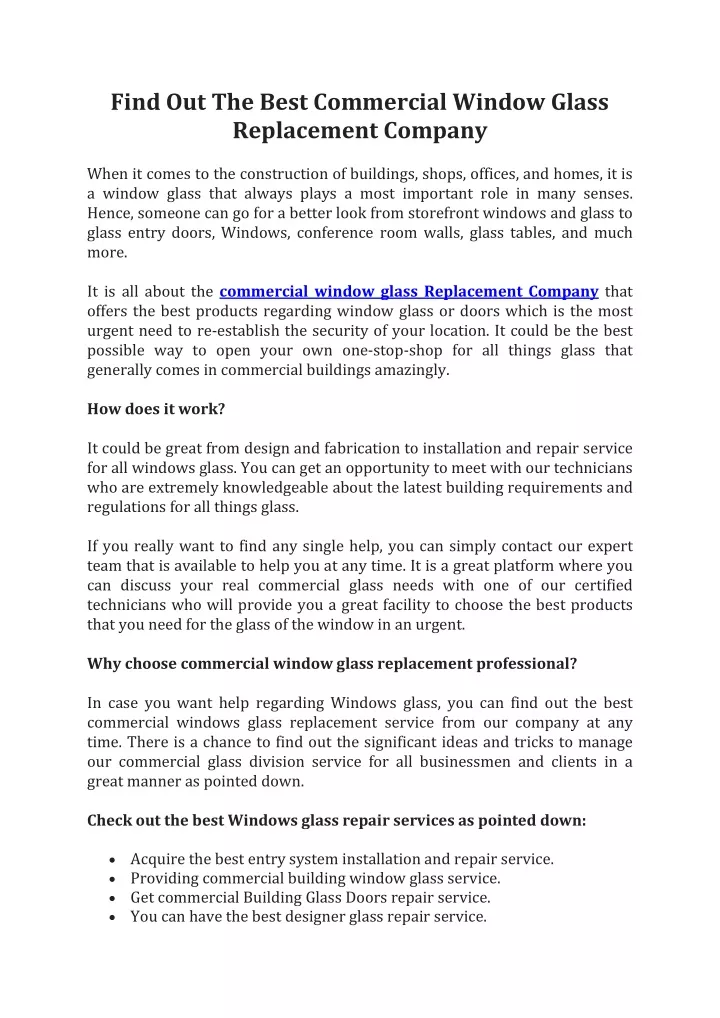 Find Out The Best Commercial Window Glass Replacement Company

When it comes to the construction of buildings, shops, offices, and homes, it is a window glass that always plays a most important role in many senses. Hence, someone can go for a better look from storefront windows and glass to glass entry doors, Windows, conference room walls, glass tables, and much more.

It is all about the commercial window glass Replacement Company that offers the best products regarding window glass or doors which is the most urgent need to re-establish the security of your location. It could be the best possible way to open your own one-stop-shop for all things glass that generally comes in commercial buildings amazingly.

How does it work?

It could be great from design and fabrication to installation and repair service for all windows glass. You can get an opportunity to meet with our technicians who are extremely knowledgeable about the latest building requirements and regulations for all things glass.

If you really want to find any single help, you can simply contact our expert team that is available to help you at any time. It is a great platform where you can discuss your real commercial glass needs with one of our certified technicians who will provide you a great facility to choose the best products that you need for the glass of the window in an urgent.

Why choose commercial window glass replacement professional?

In case you want help regarding Windows glass, you can find out the best commercial windows glass replacement service from our company at any time. There is a chance to find out the significant ideas and tricks to manage our commercial glass division service for all businessmen and clients in a great manner as pointed down.

Check out the best Windows glass repair services as pointed down:

• Acquire the best entry system installation and repair service.
• Providing commercial building window glass service.
• Get commercial Building Glass Doors repair service.
• You can have the best designer glass repair service.